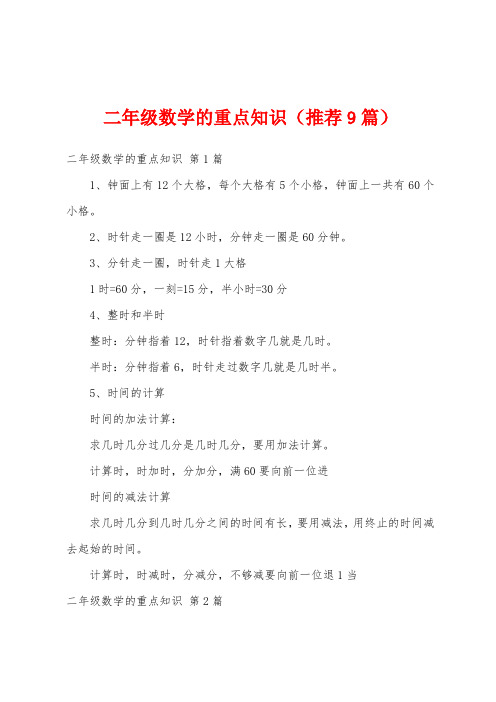 二年级数学的重点知识（推荐9篇）

二年级数学的重点知识 第1篇

1、钟面上有12个大格，每个大格有5个小格，钟面上一共有60个小格。

2、时针走一圈是12小时，分钟走一圈是60分钟。

3、分针走一圈，时针走1大格

1时=60分，一刻=15分，半小时=30分

4、整时和半时

整时：分钟指着12，时针指着数字几就是几时。

半时：分钟指着6，时针走过数字几就是几时半。

5、时间的计算

时间的加法计算：

求几时几分过几分是几时几分，要用加法计算。

计算时，时加时，分加分，满60要向前一位进

时间的减法计算

求几时几分到几时几分之间的时间有长，要用减法，用终止的时间减去起始的时间。

计算时，时减时，分减分，不够减要向前一位退1当

二年级数学的重点知识 第2篇